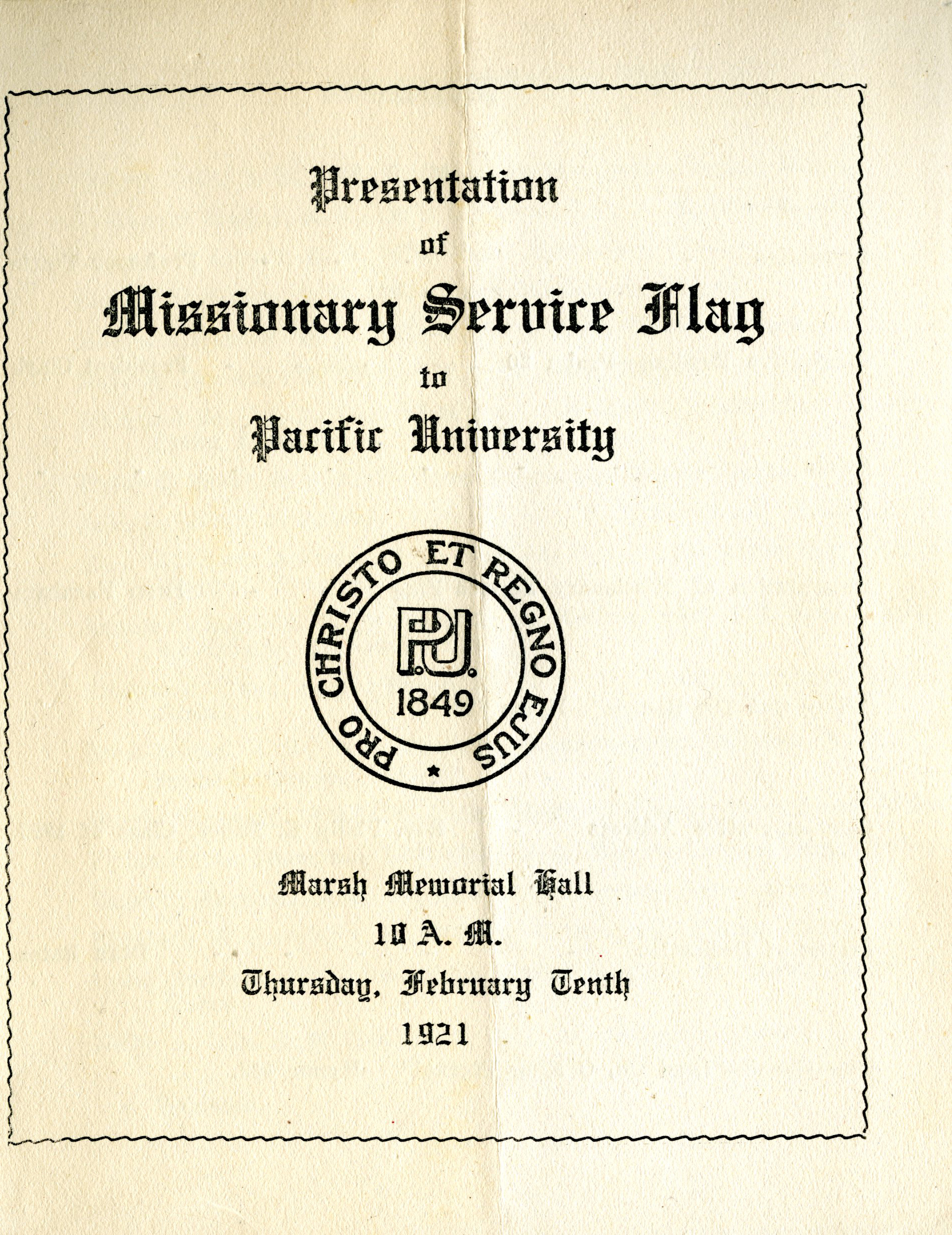 Presentation
of
Missionary Service Flag
to
Pacific University

PRO CHRISTO ET REGNO EJUS
P.U.
1849

Marsh Memorial Hall
10 A. M.
Thursday, February Tenth
1921